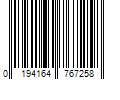 0 194164 767258